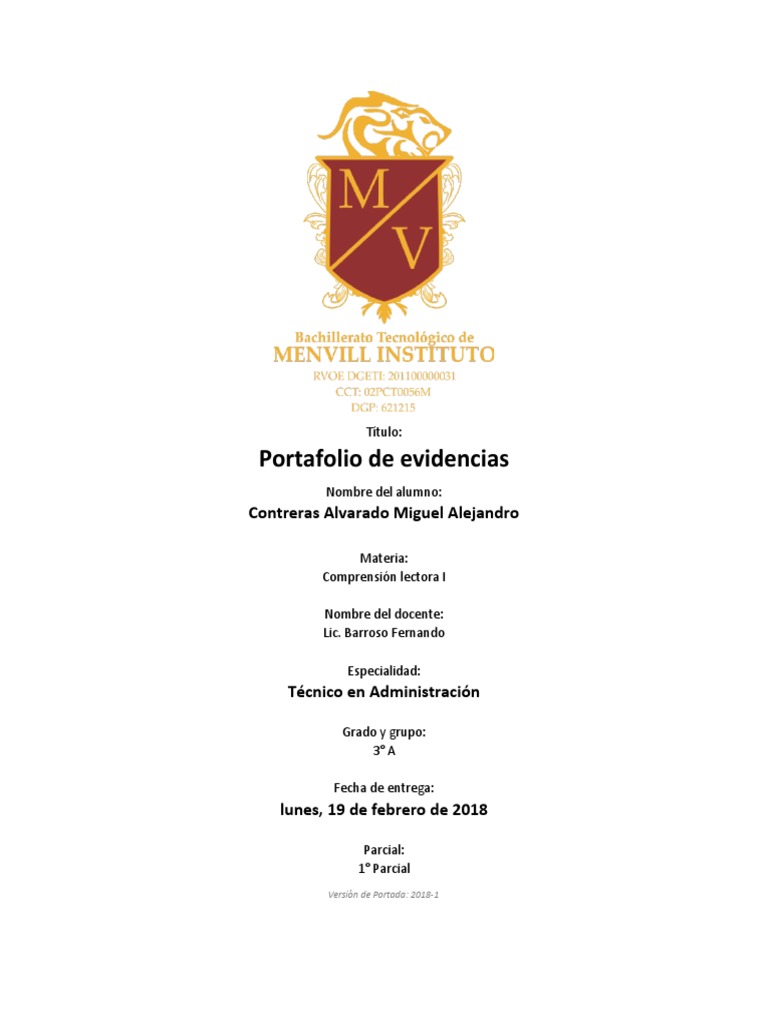 M
V

Bachillerato Tecnológico de
MENVILL INSTITUTO
RVOE DGETI: 201100000031
CCT: 02PCT0056M
DGP: 621215

Título:
Portafolio de evidencias

Nombre del alumno:
Contreras Alvarado Miguel Alejandro

Materia:
Comprensión lectora I

Nombre del docente:
Lic. Barroso Fernando

Especialidad:
Técnico en Administración

Grado y grupo:
3° A

Fecha de entrega:
lunes, 19 de febrero de 2018

Parcial:
1° Parcial

Versión de Portada: 2018-1